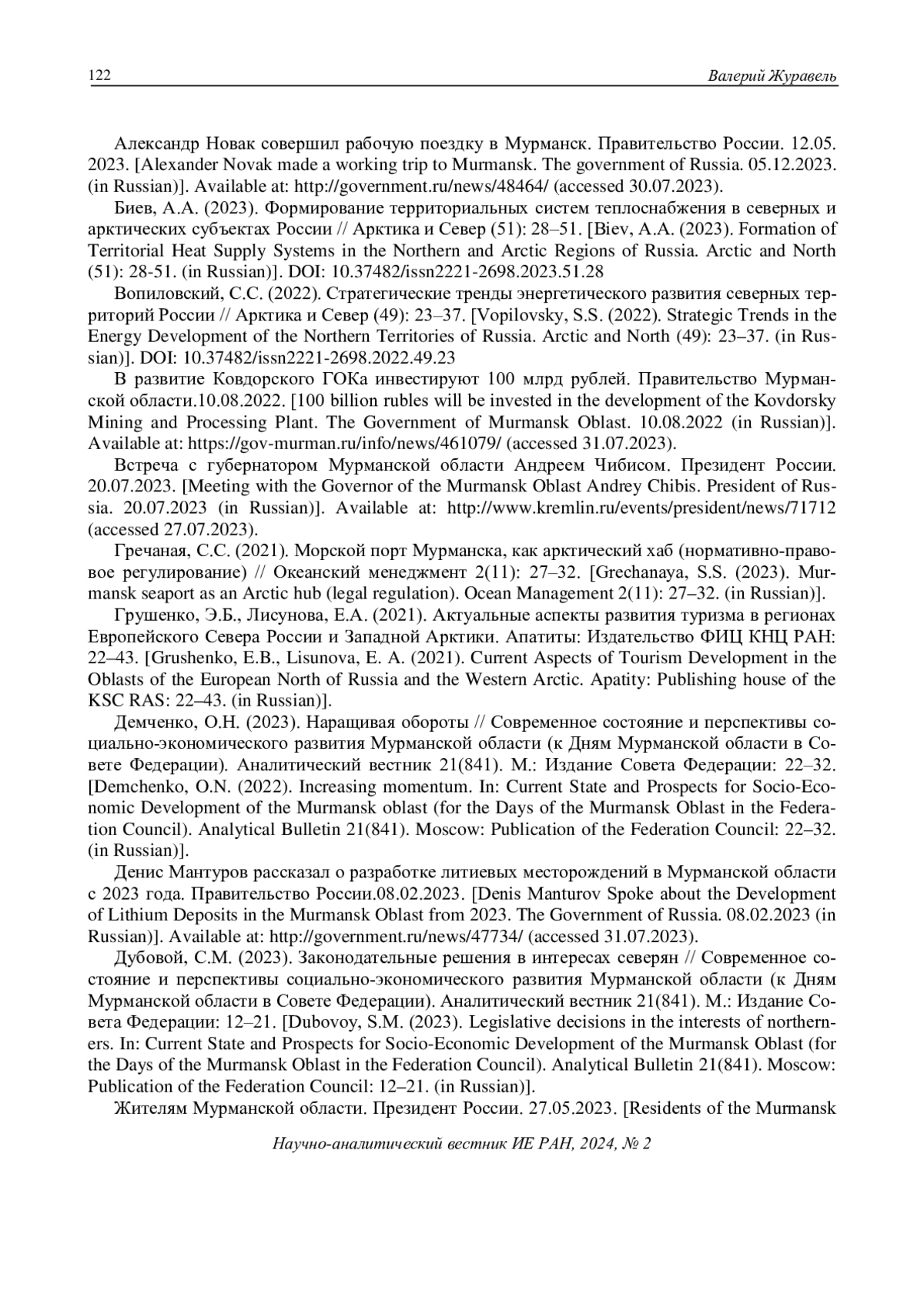 122 Валерий Журавель

Александр Новак совершил рабочую поездку в Мурманск. Правительство России. 12.05. 2023. [Alexander Novak made a working trip to Murmansk. The government of Russia. 05.12.2023. (in Russian)]. Available at: http://government.ru/news/48464/ (accessed 30.07.2023).

Биев, А.А. (2023). Формирование территориальных систем теплоснабжения в северных и арктических субъектах России // Арктика и Север (51): 28–51. [Biev, A.A. (2023). Formation of Territorial Heat Supply Systems in the Northern and Arctic Regions of Russia. Arctic and North (51): 28-51. (in Russian)]. DOI: 10.37482/issn2221-2698.2023.51.28

Вопиловский, С.С. (2022). Стратегические тренды энергетического развития северных территорий России // Арктика и Север (49): 23–37. [Vopilovsky, S.S. (2022). Strategic Trends in the Energy Development of the Northern Territories of Russia. Arctic and North (49): 23–37. (in Russian)]. DOI: 10.37482/issn2221-2698.2022.49.23

В развитие Ковдорского ГОКа инвестируют 100 млрд рублей. Правительство Мурманской области.10.08.2022. [100 billion rubles will be invested in the development of the Kovdorsky Mining and Processing Plant. The Government of Murmansk Oblast. 10.08.2022 (in Russian)]. Available at: https://gov-murman.ru/info/news/461079/ (accessed 31.07.2023).

Встреча с губернатором Мурманской области Андреем Чибисом. Президент России. 20.07.2023. [Meeting with the Governor of the Murmansk Oblast Andrey Chibis. President of Russia. 20.07.2023 (in Russian)]. Available at: http://www.kremlin.ru/events/president/news/71712 (accessed 27.07.2023).

Гречаная, С.С. (2021). Морской порт Мурманска, как арктический хаб (нормативно-правовое регулирование) // Океанский менеджмент 2(11): 27–32. [Grechanaya, S.S. (2023). Murmansk seaport as an Arctic hub (legal regulation). Ocean Management 2(11): 27–32. (in Russian)].

Грушенко, Э.Б., Лисунова, Е.А. (2021). Актуальные аспекты развития туризма в регионах Европейского Севера России и Западной Арктики. Апатиты: Издательство ФИЦ КНЦ РАН: 22–43. [Grushenko, E.B., Lisunova, E. A. (2021). Current Aspects of Tourism Development in the Oblasts of the European North of Russia and the Western Arctic. Apatity: Publishing house of the KSC RAS: 22–43. (in Russian)].

Демченко, О.Н. (2023). Наращивая обороты // Современное состояние и перспективы социально-экономического развития Мурманской области (к Дням Мурманской области в Совете Федерации). Аналитический вестник 21(841). М.: Издание Совета Федерации: 22–32. [Demchenko, O.N. (2022). Increasing momentum. In: Current State and Prospects for Socio-Economic Development of the Murmansk oblast (for the Days of the Murmansk Oblast in the Federation Council). Analytical Bulletin 21(841). Moscow: Publication of the Federation Council: 22–32. (in Russian)].

Денис Мантуров рассказал о разработке литиевых месторождений в Мурманской области с 2023 года. Правительство России.08.02.2023. [Denis Manturov Spoke about the Development of Lithium Deposits in the Murmansk Oblast from 2023. The Government of Russia. 08.02.2023 (in Russian)]. Available at: http://government.ru/news/47734/ (accessed 31.07.2023).

Дубовой, С.М. (2023). Законодательные решения в интересах северян // Современное состояние и перспективы социально-экономического развития Мурманской области (к Дням Мурманской области в Совете Федерации). Аналитический вестник 21(841). М.: Издание Совета Федерации: 12–21. [Dubovoy, S.M. (2023). Legislative decisions in the interests of northerners. In: Current State and Prospects for Socio-Economic Development of the Murmansk Oblast (for the Days of the Murmansk Oblast in the Federation Council). Analytical Bulletin 21(841). Moscow: Publication of the Federation Council: 12–21. (in Russian)].

Жителям Мурманской области. Президент России. 27.05.2023. [Residents of the Murmansk

Научно-аналитический вестник ИЕ РАН, 2024, № 2